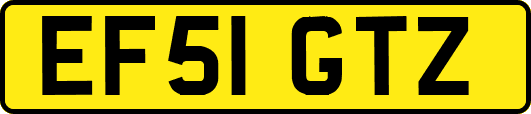 EF51 GTZ